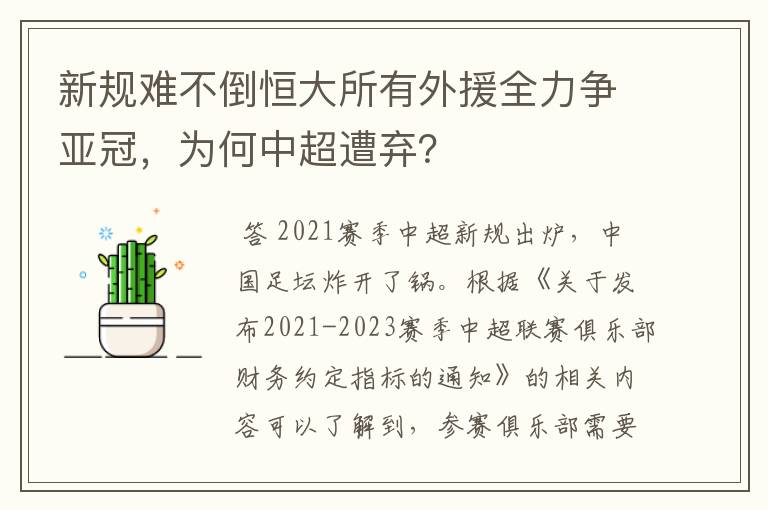 新规难不倒恒大所有外援全力争亚冠，为何中超遭弃？

答 2021赛季中超新规出炉，中国足坛炸开了锅。根据《关于发布2021-2023赛季中超联赛俱乐部财务约定指标的通知》的相关内容可以了解到，参赛俱乐部需要